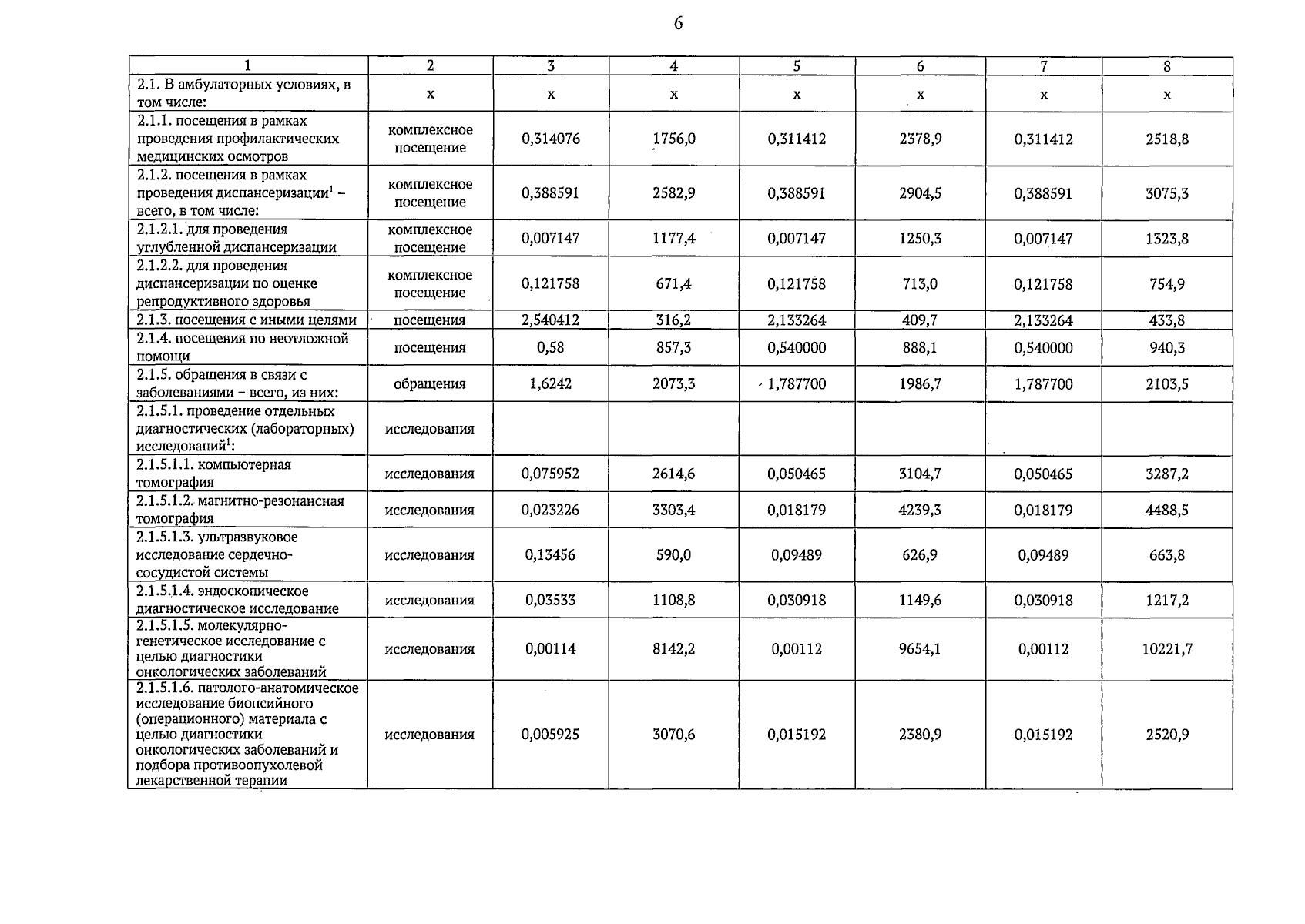 6

| 1 | 2 | 3 | 4 | 5 | 6 | 7 | 8 |
|---|---|---|---|---|---|---|---|
| 2.1. В амбулаторных условиях, в том числе: | х | х | х | х | х | х | х |
| 2.1.1. посещения в рамках проведения профилактических медицинских осмотров | комплексное посещение | 0,314076 | 1756,0 | 0,311412 | 2378,9 | 0,311412 | 2518,8 |
| 2.1.2. посещения в рамках проведения диспансеризации$^1$ – всего, в том числе: | комплексное посещение | 0,388591 | 2582,9 | 0,388591 | 2904,5 | 0,388591 | 3075,3 |
| 2.1.2.1. для проведения углубленной диспансеризации | комплексное посещение | 0,007147 | 1177,4 | 0,007147 | 1250,3 | 0,007147 | 1323,8 |
| 2.1.2.2. для проведения диспансеризации по оценке репродуктивного здоровья | комплексное посещение | 0,121758 | 671,4 | 0,121758 | 713,0 | 0,121758 | 754,9 |
| 2.1.3. посещения с иными целями | посещения | 2,540412 | 316,2 | 2,133264 | 409,7 | 2,133264 | 433,8 |
| 2.1.4. посещения по неотложной помощи | посещения | 0,58 | 857,3 | 0,540000 | 888,1 | 0,540000 | 940,3 |
| 2.1.5. обращения в связи с заболеваниями – всего, из них: | обращения | 1,6242 | 2073,3 | 1,787700 | 1986,7 | 1,787700 | 2103,5 |
| 2.1.5.1. проведение отдельных диагностических (лабораторных) исследований$^1$: | исследования | | | | | | |
| 2.1.5.1.1. компьютерная томография | исследования | 0,075952 | 2614,6 | 0,050465 | 3104,7 | 0,050465 | 3287,2 |
| 2.1.5.1.2. магнитно-резонансная томография | исследования | 0,023226 | 3303,4 | 0,018179 | 4239,3 | 0,018179 | 4488,5 |
| 2.1.5.1.3. ультразвуковое исследование сердечно-сосудистой системы | исследования | 0,13456 | 590,0 | 0,09489 | 626,9 | 0,09489 | 663,8 |
| 2.1.5.1.4. эндоскопическое диагностическое исследование | исследования | 0,03533 | 1108,8 | 0,030918 | 1149,6 | 0,030918 | 1217,2 |
| 2.1.5.1.5. молекулярно-генетическое исследование с целью диагностики онкологических заболеваний | исследования | 0,00114 | 8142,2 | 0,00112 | 9654,1 | 0,00112 | 10221,7 |
| 2.1.5.1.6. патолого-анатомическое исследование биопсийного (операционного) материала с целью диагностики онкологических заболеваний и подбора противоопухолевой лекарственной терапии | исследования | 0,005925 | 3070,6 | 0,015192 | 2380,9 | 0,015192 | 2520,9 |